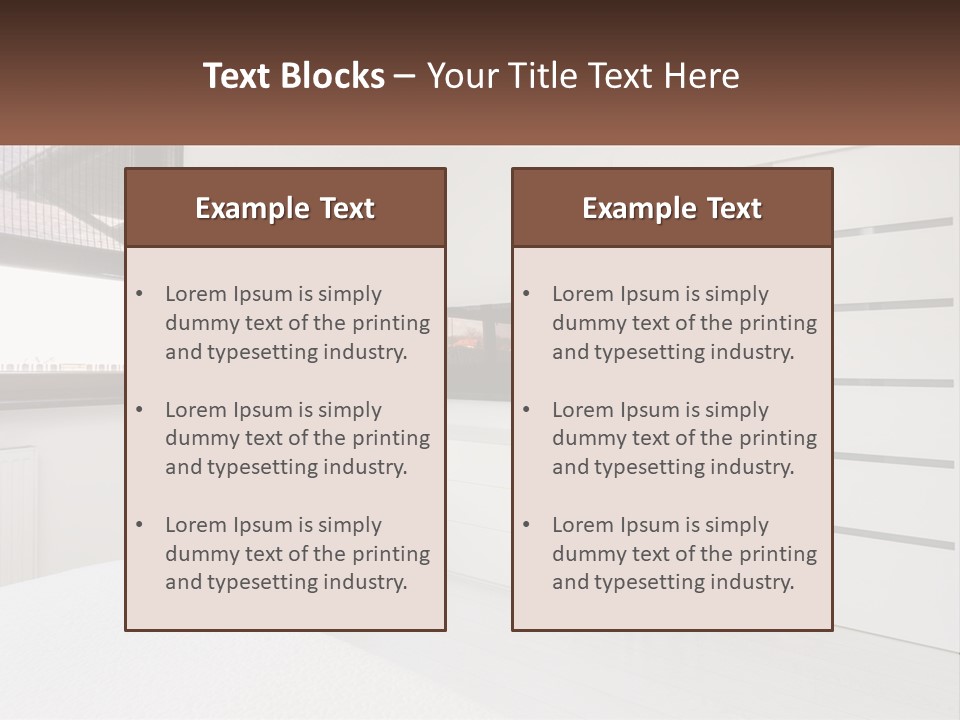 Text Blocks – Your Title Text Here

Example Text

• Lorem Ipsum is simply dummy text of the printing and typesetting industry.

• Lorem Ipsum is simply dummy text of the printing and typesetting industry.

• Lorem Ipsum is simply dummy text of the printing and typesetting industry.

Example Text

• Lorem Ipsum is simply dummy text of the printing and typesetting industry.

• Lorem Ipsum is simply dummy text of the printing and typesetting industry.

• Lorem Ipsum is simply dummy text of the printing and typesetting industry.